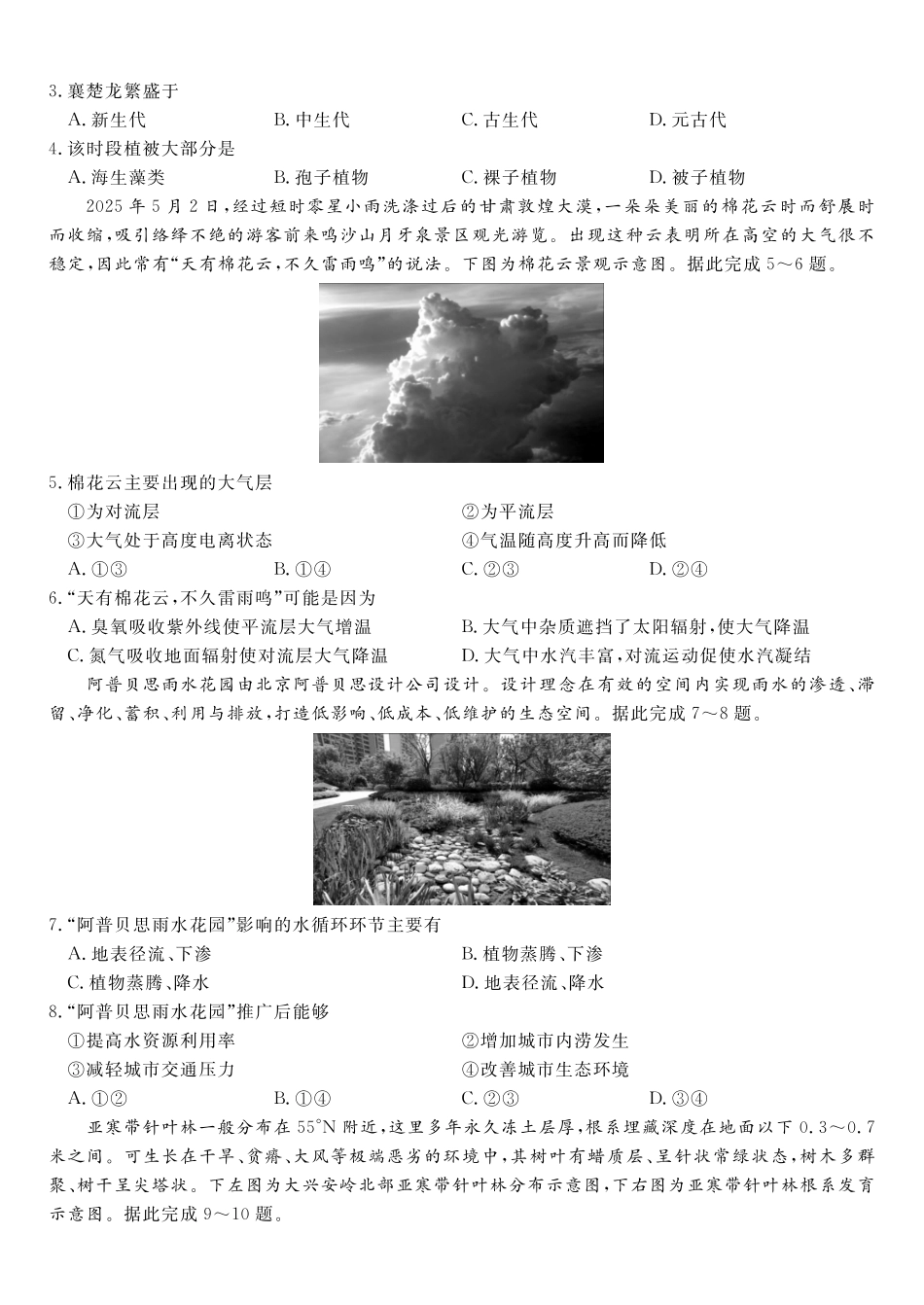 3. 襄楚龙繁盛于

A. 新生代　　B. 中生代　　C. 古生代　　D. 元古代

4. 该时段植被大部分是

A. 海生藻类　　B. 孢子植物　　C. 裸子植物　　D. 被子植物

2025 年 5 月 2 日，经过短时零星小雨洗涤过后的甘肃敦煌大漠，一朵朵美丽的棉花云时而舒展时而收缩，吸引络绎不绝的游客前来鸣沙山月牙泉景区观光游览。出现这种云表明所在高空的大气很不稳定，因此常有“天有棉花云，不久雷雨鸣”的说法。下图为棉花云景观示意图。据此完成 5～6 题。

5. 棉花云主要出现的大气层

①为对流层　　②为平流层

③大气处于高度电离状态　　④气温随高度升高而降低

A. ①③　　B. ①④　　C. ②③　　D. ②④

6. “天有棉花云，不久雷雨鸣”可能是因为

A. 臭氧吸收紫外线使平流层大气增温　　B. 大气中杂质遮挡了太阳辐射，使大气降温

C. 氮气吸收地面辐射使对流层大气降温　　D. 大气中水汽丰富，对流运动促使水汽凝结

阿普贝思雨水花园由北京阿普贝思设计公司设计。设计理念在有效的空间内实现雨水的渗透、滞留、净化、蓄积、利用与排放，打造低影响、低成本、低维护的生态空间。据此完成 7～8 题。

7. “阿普贝思雨水花园”影响的水循环环节主要有

A. 地表径流、下渗　　B. 植物蒸腾、下渗

C. 植物蒸腾、降水　　D. 地表径流、降水

8. “阿普贝思雨水花园”推广后能够

①提高水资源利用率　　②增加城市内涝发生

③减轻城市交通压力　　④改善城市生态环境

A. ①②　　B. ①④　　C. ②③　　D. ③④

亚寒带针叶林一般分布在 55°N 附近，这里多年永久冻土层厚，根系埋藏深度在地面以下 0.3～0.7 米之间。可生长在干旱、贫瘠、大风等极端恶劣的环境中，其树叶有蜡质层、呈针状常绿状态，树木多群聚、树干呈尖塔状。下左图为大兴安岭北部亚寒带针叶林分布示意图，下右图为亚寒带针叶林根系发育示意图。据此完成 9～10 题。